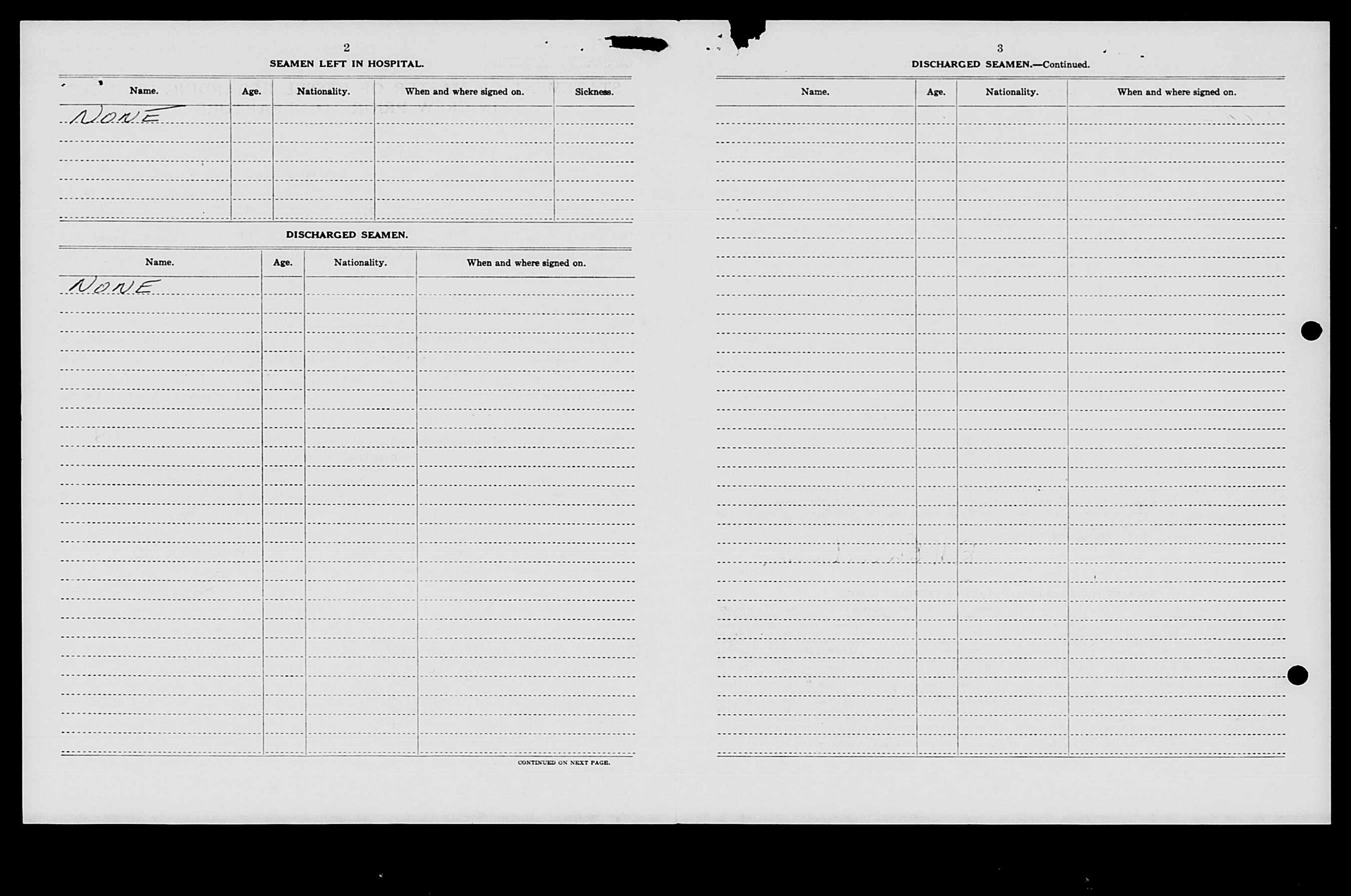 2

SEAMEN LEFT IN HOSPITAL.

| Name. | Age. | Nationality. | When and where signed on. | Sickness. |
|---|---|---|---|---|
| NONE | | | | |

DISCHARGED SEAMEN.

| Name. | Age. | Nationality. | When and where signed on. |
|---|---|---|---|
| NONE | | | |

CONTINUED ON NEXT PAGE.

3

DISCHARGED SEAMEN.—Continued.

| Name. | Age. | Nationality. | When and where signed on. |
|---|---|---|---|
| | | | |